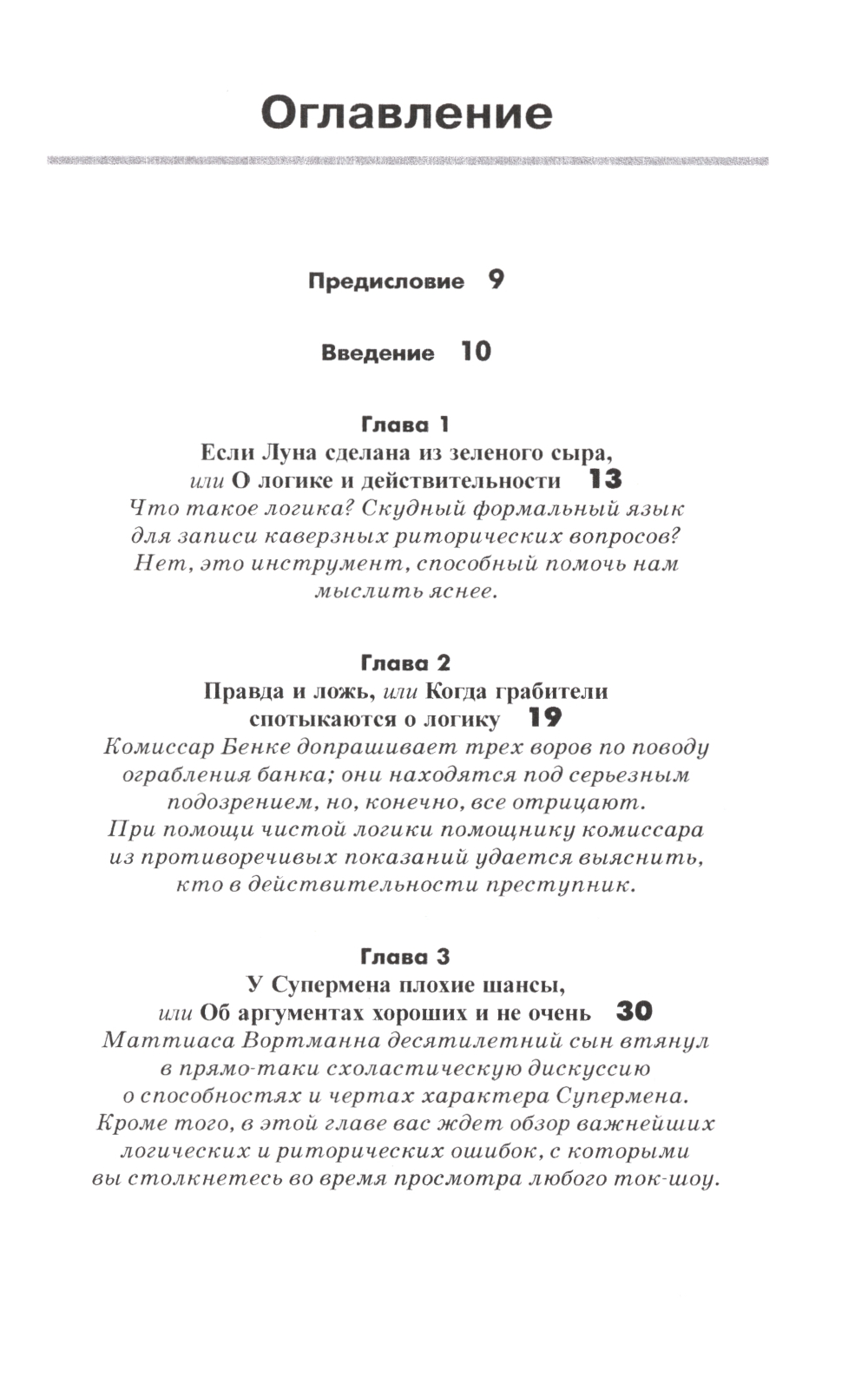 Оглавление

Предисловие 9

Введение 10

Глава 1
Если Луна сделана из зеленого сыра, или О логике и действительности 13
Что такое логика? Скудный формальный язык для записи каверзных риторических вопросов? Нет, это инструмент, способный помочь нам мыслить яснее.

Глава 2
Правда и ложь, или Когда грабители спотыкаются о логику 19
Комиссар Бенке допрашивает трех воров по поводу ограбления банка; они находятся под серьезным подозрением, но, конечно, все отрицают. При помощи чистой логики помощнику комиссара из противоречивых показаний удается выяснить, кто в действительности преступник.

Глава 3
У Супермена плохие шансы, или Об аргументах хороших и не очень 30
Маттиаса Вортманна десятилетний сын втянул в прямо-таки схоластическую дискуссию о способностях и чертах характера Супермена. Кроме того, в этой главе вас ждет обзор важнейших логических и риторических ошибок, с которыми вы столкнетесь во время просмотра любого ток-шоу.